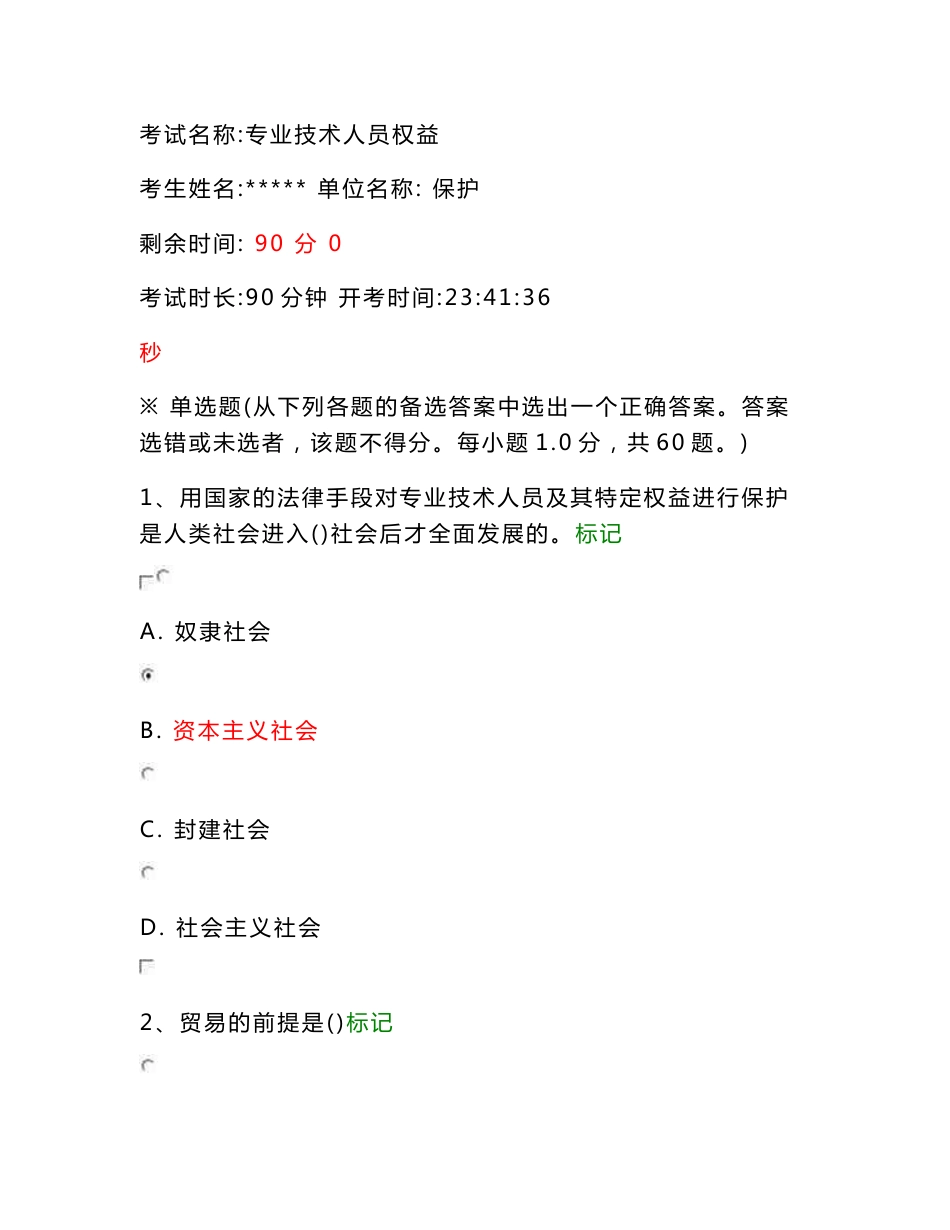 考试名称:专业技术人员权益

考生姓名:***** 单位名称: 保护

剩余时间: 90 分 0

考试时长:90 分钟 开考时间:23:41:36

秒

※ 单选题(从下列各题的备选答案中选出一个正确答案。答案选错或未选者，该题不得分。每小题 1.0 分，共 60 题。)

1、用国家的法律手段对专业技术人员及其特定权益进行保护是人类社会进入()社会后才全面发展的。标记

A. 奴隶社会

B. 资本主义社会

C. 封建社会

D. 社会主义社会

2、贸易的前提是()标记